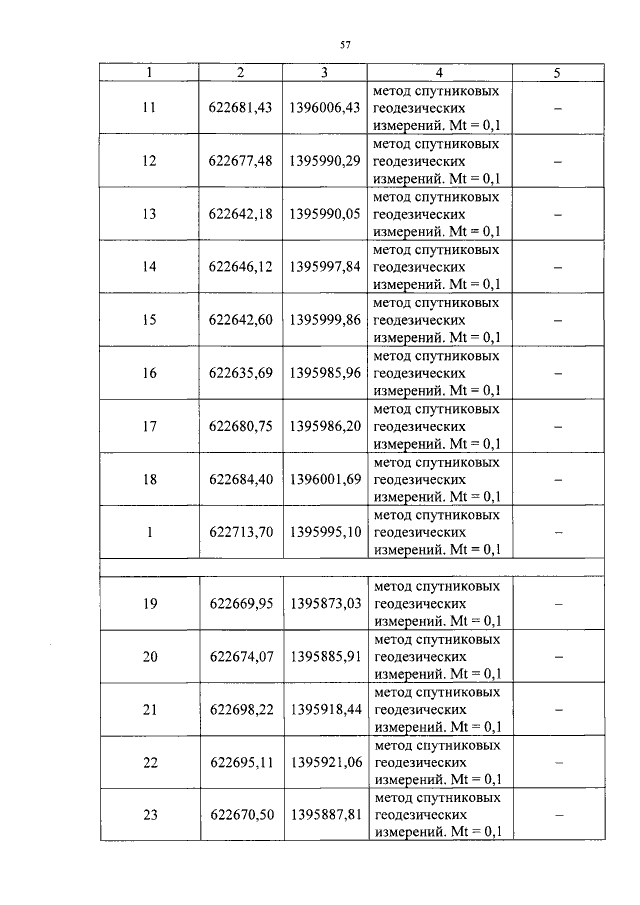 57

| 1 | 2 | 3 | 4 | 5 |
|---|---|---|---|---|
| 11 | 622681,43 | 1396006,43 | метод спутниковых геодезических измерений. Mt = 0,1 | – |
| 12 | 622677,48 | 1395990,29 | метод спутниковых геодезических измерений. Mt = 0,1 | – |
| 13 | 622642,18 | 1395990,05 | метод спутниковых геодезических измерений. Mt = 0,1 | – |
| 14 | 622646,12 | 1395997,84 | метод спутниковых геодезических измерений. Mt = 0,1 | – |
| 15 | 622642,60 | 1395999,86 | метод спутниковых геодезических измерений. Mt = 0,1 | – |
| 16 | 622635,69 | 1395985,96 | метод спутниковых геодезических измерений. Mt = 0,1 | – |
| 17 | 622680,75 | 1395986,20 | метод спутниковых геодезических измерений. Mt = 0,1 | – |
| 18 | 622684,40 | 1396001,69 | метод спутниковых геодезических измерений. Mt = 0,1 | – |
| 1 | 622713,70 | 1395995,10 | метод спутниковых геодезических измерений. Mt = 0,1 | – |
| | | | | |
| 19 | 622669,95 | 1395873,03 | метод спутниковых геодезических измерений. Mt = 0,1 | – |
| 20 | 622674,07 | 1395885,91 | метод спутниковых геодезических измерений. Mt = 0,1 | – |
| 21 | 622698,22 | 1395918,44 | метод спутниковых геодезических измерений. Mt = 0,1 | – |
| 22 | 622695,11 | 1395921,06 | метод спутниковых геодезических измерений. Mt = 0,1 | – |
| 23 | 622670,50 | 1395887,81 | метод спутниковых геодезических измерений. Mt = 0,1 | – |